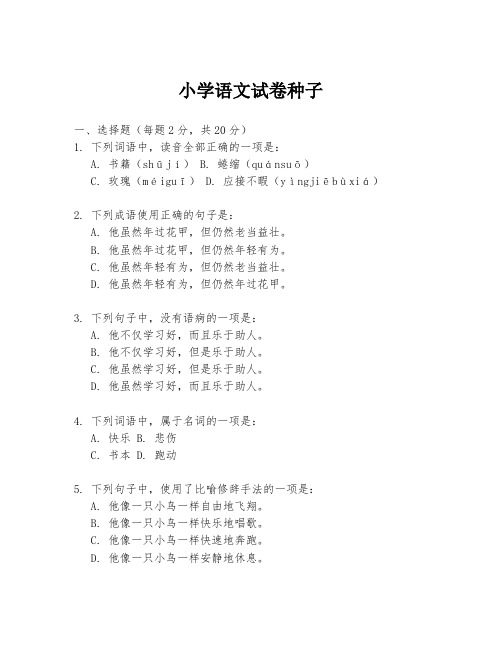 小学语文试卷种子

一、选择题（每题2分，共20分）

1. 下列词语中，读音全部正确的一项是：
A. 书籍（shūjí） B. 蜷缩（quánsuō）
C. 玫瑰（méiguī） D. 应接不暇（yìngjiēbùxiá）

2. 下列成语使用正确的句子是：
A. 他虽然年过花甲，但仍然老当益壮。
B. 他虽然年过花甲，但仍然年轻有为。
C. 他虽然年轻有为，但仍然老当益壮。
D. 他虽然年轻有为，但仍然年过花甲。

3. 下列句子中，没有语病的一项是：
A. 他不仅学习好，而且乐于助人。
B. 他不仅学习好，但是乐于助人。
C. 他虽然学习好，但是乐于助人。
D. 他虽然学习好，而且乐于助人。

4. 下列词语中，属于名词的一项是：
A. 快乐 B. 悲伤
C. 书本 D. 跑动

5. 下列句子中，使用了比喻修辞手法的一项是：
A. 他像一只小鸟一样自由地飞翔。
B. 他像一只小鸟一样快乐地唱歌。
C. 他像一只小鸟一样快速地奔跑。
D. 他像一只小鸟一样安静地休息。